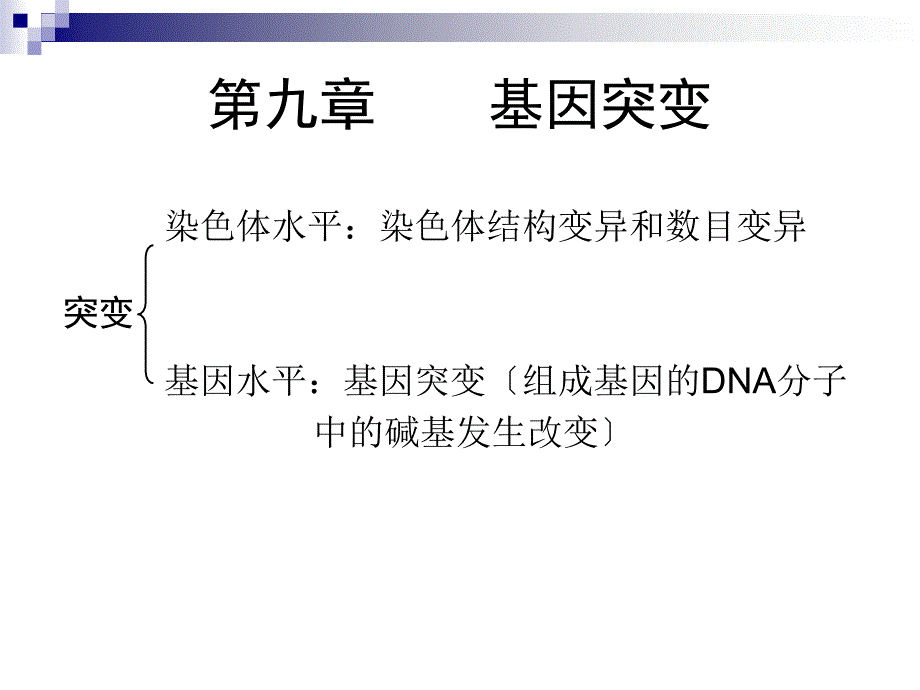 第九章　　基因突变

突变

染色体水平：染色体结构变异和数目变异

基因水平：基因突变〔组成基因的DNA分子中的碱基发生改变〕